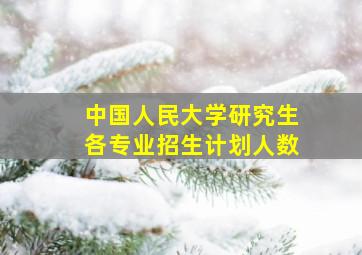 中国人民大学研究生
各专业招生计划人数